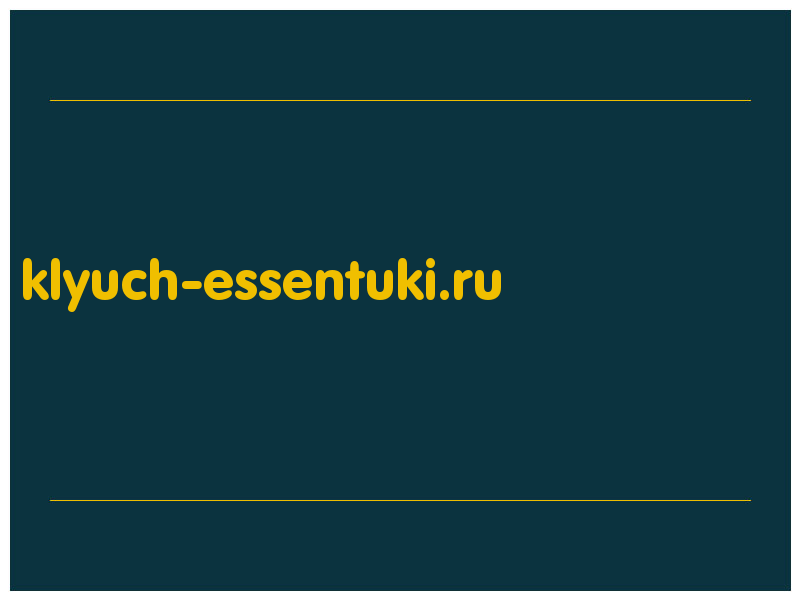 klyuch-essentuki.ru